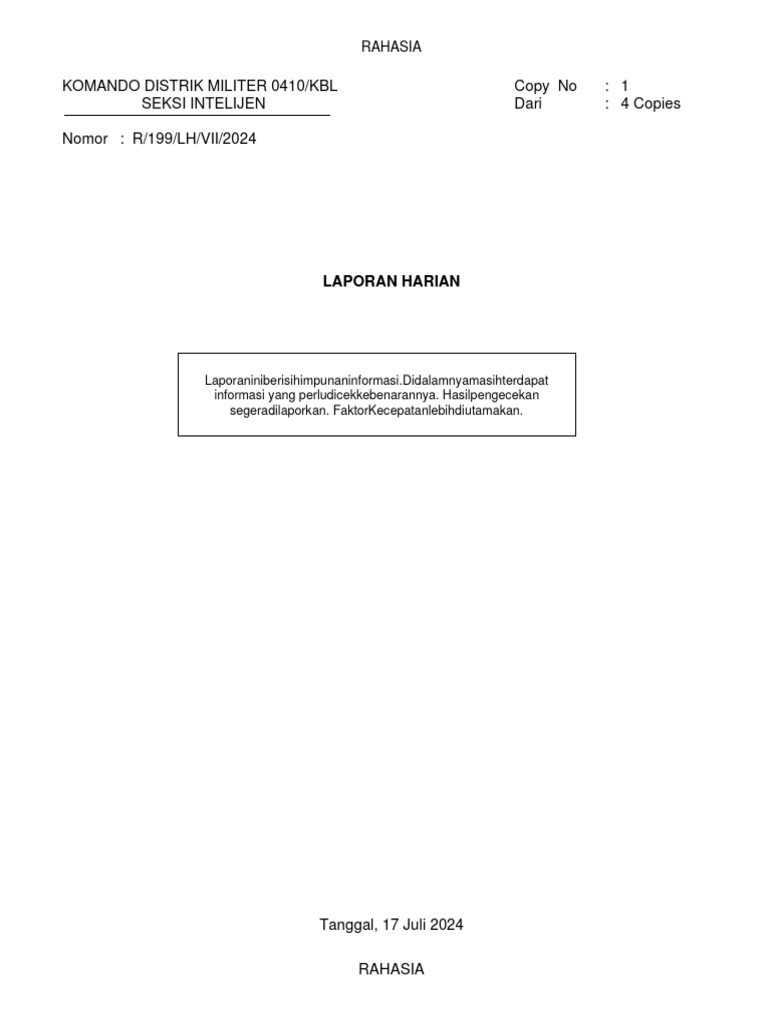 RAHASIA

KOMANDO DISTRIK MILITER 0410/KBL
SEKSI INTELIJEN

Copy No : 1
Dari : 4 Copies

Nomor : R/199/LH/VII/2024

LAPORAN HARIAN

Laporaniniberisihimpunaninformasi.Didalamnyamasihterdapat informasi yang perludicekkebenarannya. Hasilpengecekan segeradilaporkan. FaktorKecepatanlebihdiutamakan.

Tanggal, 17 Juli 2024

RAHASIA